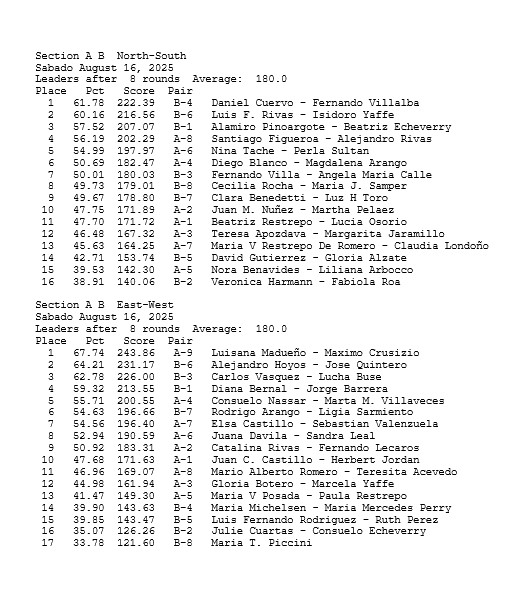 Section A B  North-South
Sabado August 16, 2025
Leaders after  8 rounds  Average:  180.0

| Place | Pct | Score | Pair | |
|---|---|---|---|---|
| 1 | 61.78 | 222.39 | B-4 | Daniel Cuervo - Fernando Villalba |
| 2 | 60.16 | 216.56 | B-6 | Luis F. Rivas - Isidoro Yaffe |
| 3 | 57.52 | 207.07 | B-1 | Alamiro Pinoargote - Beatriz Echeverry |
| 4 | 56.19 | 202.29 | A-8 | Santiago Figueroa - Alejandro Rivas |
| 5 | 54.99 | 197.97 | A-6 | Nina Tache - Perla Sultan |
| 6 | 50.69 | 182.47 | A-4 | Diego Blanco - Magdalena Arango |
| 7 | 50.01 | 180.03 | B-3 | Fernando Villa - Angela Maria Calle |
| 8 | 49.73 | 179.01 | B-8 | Cecilia Rocha - Maria J. Samper |
| 9 | 49.67 | 178.80 | B-7 | Clara Benedetti - Luz H Toro |
| 10 | 47.75 | 171.89 | A-2 | Juan M. Nuñez - Martha Pelaez |
| 11 | 47.70 | 171.72 | A-1 | Beatriz Restrepo - Lucia Osorio |
| 12 | 46.48 | 167.32 | A-3 | Teresa Apozdava - Margarita Jaramillo |
| 13 | 45.63 | 164.25 | A-7 | Maria V Restrepo De Romero - Claudia Londoño |
| 14 | 42.71 | 153.74 | B-5 | David Gutierrez - Gloria Alzate |
| 15 | 39.53 | 142.30 | A-5 | Nora Benavides - Liliana Arbocco |
| 16 | 38.91 | 140.06 | B-2 | Veronica Harmann - Fabiola Roa |

Section A B  East-West
Sabado August 16, 2025
Leaders after  8 rounds  Average:  180.0

| Place | Pct | Score | Pair | |
|---|---|---|---|---|
| 1 | 67.74 | 243.86 | A-9 | Luisana Madueño - Maximo Crusizio |
| 2 | 64.21 | 231.17 | B-6 | Alejandro Hoyos - Jose Quintero |
| 3 | 62.78 | 226.00 | B-3 | Carlos Vasquez - Lucha Buse |
| 4 | 59.32 | 213.55 | B-1 | Diana Bernal - Jorge Barrera |
| 5 | 55.71 | 200.55 | A-4 | Consuelo Nassar - Marta M. Villaveces |
| 6 | 54.63 | 196.66 | B-7 | Rodrigo Arango - Ligia Sarmiento |
| 7 | 54.56 | 196.40 | A-7 | Elsa Castillo - Sebastian Valenzuela |
| 8 | 52.94 | 190.59 | A-6 | Juana Davila - Sandra Leal |
| 9 | 50.92 | 183.31 | A-2 | Catalina Rivas - Fernando Lecaros |
| 10 | 47.68 | 171.63 | A-1 | Juan C. Castillo - Herbert Jordan |
| 11 | 46.96 | 169.07 | A-8 | Mario Alberto Romero - Teresita Acevedo |
| 12 | 44.98 | 161.94 | A-3 | Gloria Botero - Marcela Yaffe |
| 13 | 41.47 | 149.30 | A-5 | Maria V Posada - Paula Restrepo |
| 14 | 39.90 | 143.63 | B-4 | Maria Michelsen - Maria Mercedes Perry |
| 15 | 39.85 | 143.47 | B-5 | Luis Fernando Rodriguez - Ruth Perez |
| 16 | 35.07 | 126.26 | B-2 | Julie Cuartas - Consuelo Echeverry |
| 17 | 33.78 | 121.60 | B-8 | Maria T. Piccini |